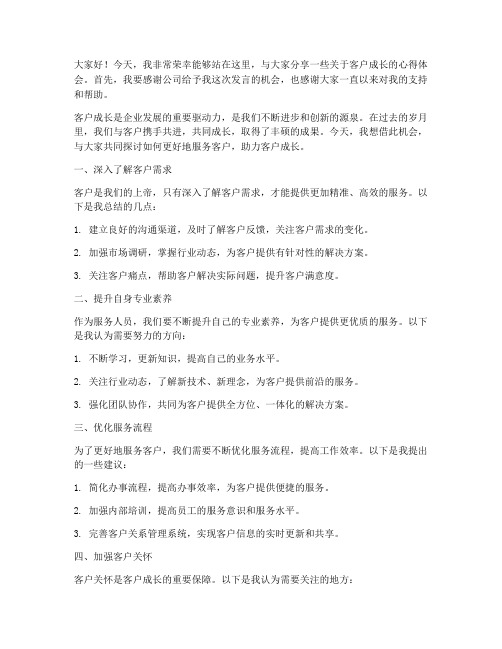 大家好！今天，我非常荣幸能够站在这里，与大家分享一些关于客户成长的心得体会。首先，我要感谢公司给予我这次发言的机会，也感谢大家一直以来对我的支持和帮助。

客户成长是企业发展的重要驱动力，是我们不断进步和创新的源泉。在过去的岁月里，我们与客户携手共进，共同成长，取得了丰硕的成果。今天，我想借此机会，与大家共同探讨如何更好地服务客户，助力客户成长。

一、深入了解客户需求

客户是我们的上帝，只有深入了解客户需求，才能提供更加精准、高效的服务。以下是我总结的几点：

1. 建立良好的沟通渠道，及时了解客户反馈，关注客户需求的变化。

2. 加强市场调研，掌握行业动态，为客户提供有针对性的解决方案。

3. 关注客户痛点，帮助客户解决实际问题，提升客户满意度。

二、提升自身专业素养

作为服务人员，我们要不断提升自己的专业素养，为客户提供更优质的服务。以下是我认为需要努力的方向：

1. 不断学习，更新知识，提高自己的业务水平。

2. 关注行业动态，了解新技术、新理念，为客户提供前沿的服务。

3. 强化团队协作，共同为客户提供全方位、一体化的解决方案。

三、优化服务流程

为了更好地服务客户，我们需要不断优化服务流程，提高工作效率。以下是我提出的一些建议：

1. 简化办事流程，提高办事效率，为客户提供便捷的服务。

2. 加强内部培训，提高员工的服务意识和服务水平。

3. 完善客户关系管理系统，实现客户信息的实时更新和共享。

四、加强客户关怀

客户关怀是客户成长的重要保障。以下是我认为需要关注的地方：